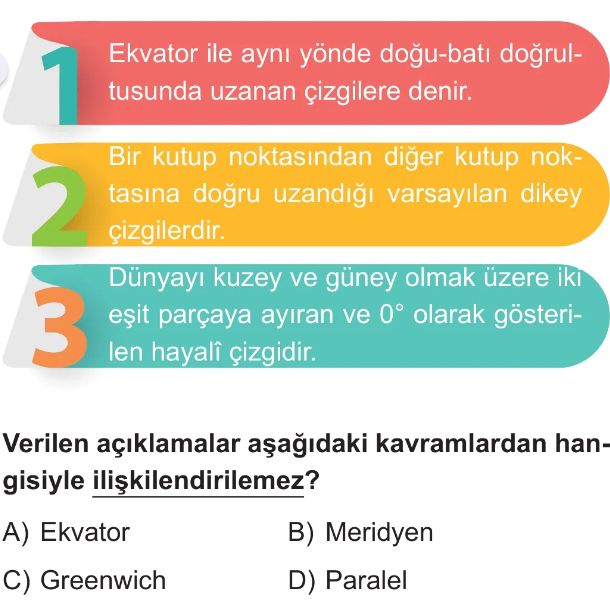 1
Ekvator ile aynı yönde doğu-batı doğrultusunda uzanan çizgilere denir.

2
Bir kutup noktasından diğer kutup noktasına doğru uzandığı varsayılan dikey çizgilerdir.

3
Dünyayı kuzey ve güney olmak üzere iki eşit parçaya ayıran ve 0° olarak gösterilen hayalî çizgidir.

Verilen açıklamalar aşağıdaki kavramlardan hangisiyle ilişkilendirilemez?

A) Ekvator
B) Meridyen
C) Greenwich
D) Paralel